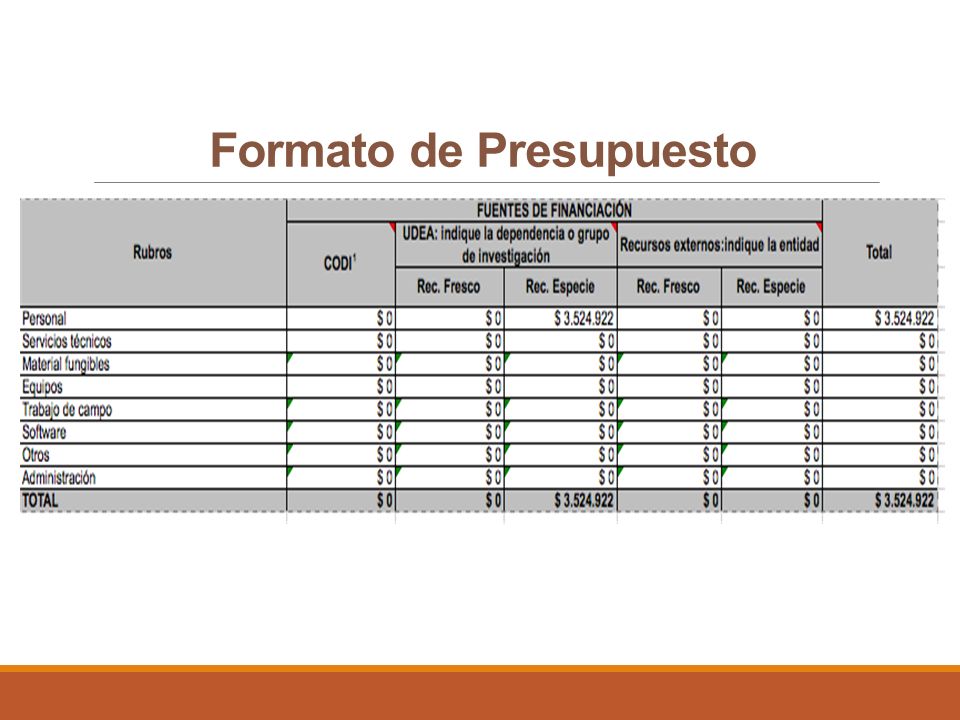 Formato de Presupuesto

| Rubros | FUENTES DE FINANCIACIÓN | | | | | Total |
|---|---|---|---|---|---|---|
| | CODI$^1$ | UDEA: indique la dependencia o grupo de investigación | | Recursos externos:indique la entidad | | |
| | | Rec. Fresco | Rec. Especie | Rec. Fresco | Rec. Especie | |
| Personal | $ 0 | $ 0 | $ 3.524.922 | $ 0 | $ 0 | $ 3.524.922 |
| Servicios técnicos | $ 0 | $ 0 | $ 0 | $ 0 | $ 0 | $ 0 |
| Material fungibles | $ 0 | $ 0 | $ 0 | $ 0 | $ 0 | $ 0 |
| Equipos | $ 0 | $ 0 | $ 0 | $ 0 | $ 0 | $ 0 |
| Trabajo de campo | $ 0 | $ 0 | $ 0 | $ 0 | $ 0 | $ 0 |
| Software | $ 0 | $ 0 | $ 0 | $ 0 | $ 0 | $ 0 |
| Otros | $ 0 | $ 0 | $ 0 | $ 0 | $ 0 | $ 0 |
| Administración | $ 0 | $ 0 | $ 0 | $ 0 | $ 0 | $ 0 |
| TOTAL | $ 0 | $ 0 | $ 3.524.922 | $ 0 | $ 0 | $ 3.524.922 |